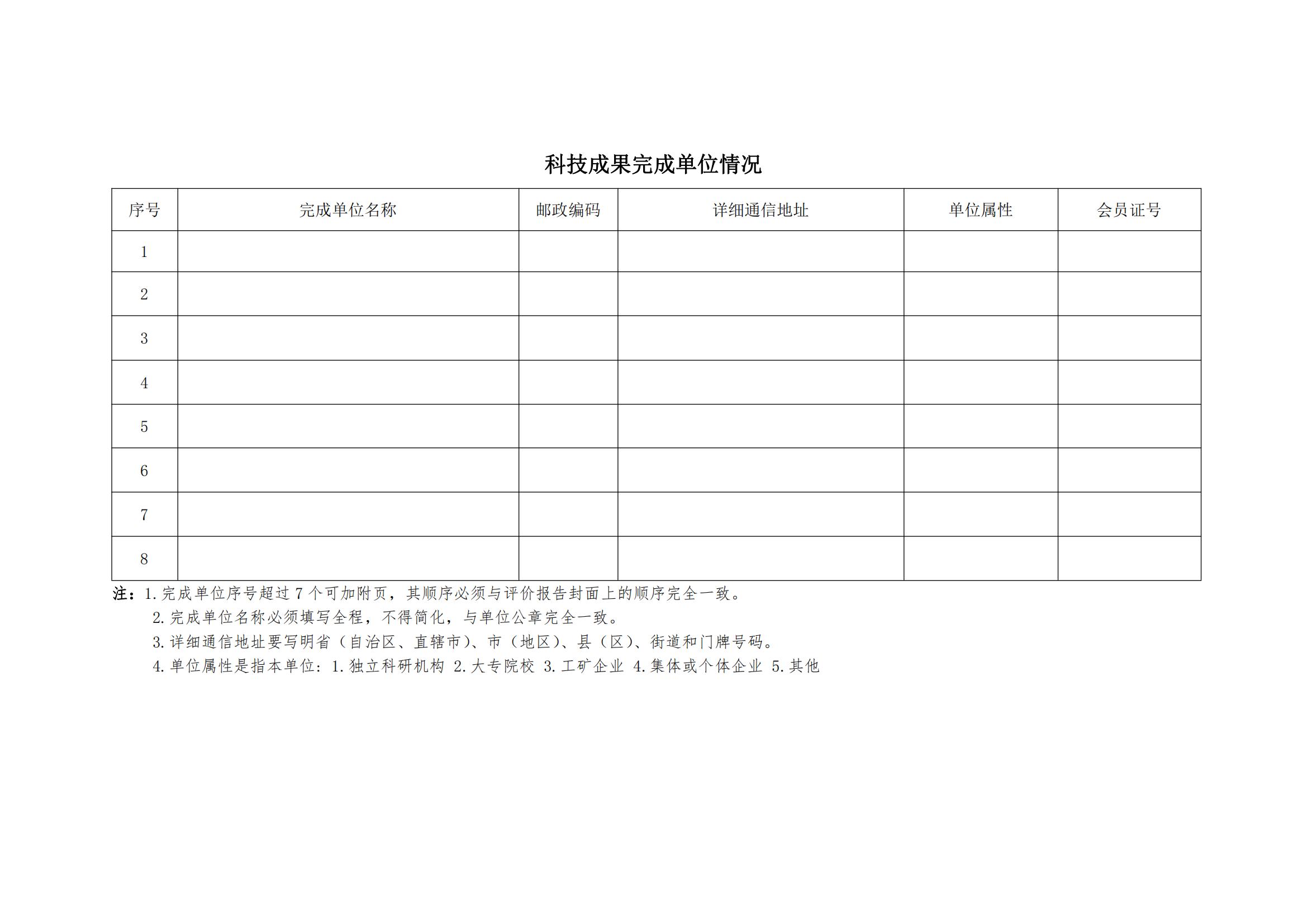 科技成果完成单位情况

| 序号 | 完成单位名称 | 邮政编码 | 详细通信地址 | 单位属性 | 会员证号 |
|---|---|---|---|---|---|
| 1 | | | | | |
| 2 | | | | | |
| 3 | | | | | |
| 4 | | | | | |
| 5 | | | | | |
| 6 | | | | | |
| 7 | | | | | |
| 8 | | | | | |

注：1.完成单位序号超过 7 个可加附页，其顺序必须与评价报告封面上的顺序完全一致。
2.完成单位名称必须填写全程，不得简化，与单位公章完全一致。
3.详细通信地址要写明省（自治区、直辖市）、市（地区）、县（区）、街道和门牌号码。
4.单位属性是指本单位：1.独立科研机构 2.大专院校 3.工矿企业 4.集体或个体企业 5.其他